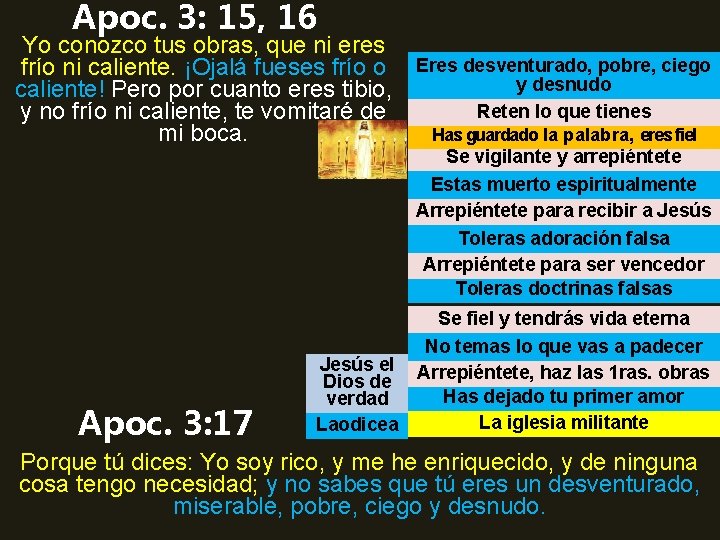 Apoc. 3: 15, 16

Yo conozco tus obras, que ni eres frío ni caliente. ¡Ojalá fueses frío o caliente! Pero por cuanto eres tibio, y no frío ni caliente, te vomitaré de mi boca.

Eres desventurado, pobre, ciego y desnudo

Reten lo que tienes

Has guardado la palabra, eres fiel

Se vigilante y arrepiéntete

Estas muerto espiritualmente

Arrepiéntete para recibir a Jesús

Toleras adoración falsa

Arrepiéntete para ser vencedor

Toleras doctrinas falsas

Se fiel y tendrás vida eterna

No temas lo que vas a padecer

Jesús el Dios de verdad

Arrepiéntete, haz las 1ras. obras

Has dejado tu primer amor

Laodicea

La iglesia militante

Apoc. 3:17

Porque tú dices: Yo soy rico, y me he enriquecido, y de ninguna cosa tengo necesidad; y no sabes que tú eres un desventurado, miserable, pobre, ciego y desnudo.